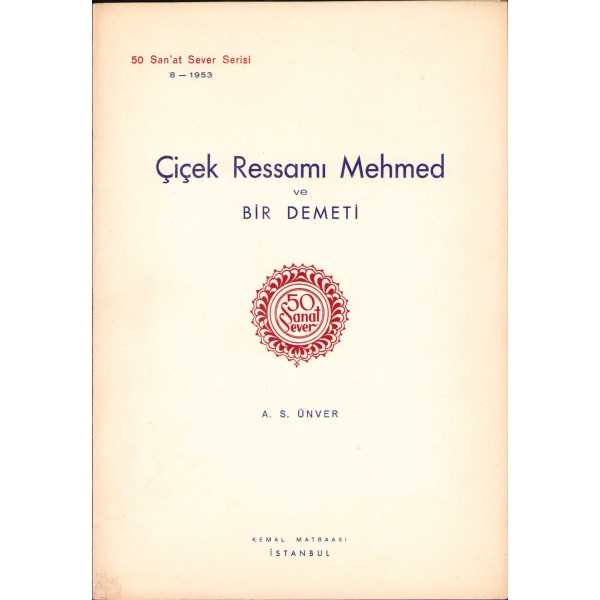 50 San'at Sever Serisi
8 — 1953

Çiçek Ressamı Mehmed
ve
BİR DEMETİ

50
Sanat
Sever

A. S. ÜNVER

KEMAL MATBAASI
İSTANBUL